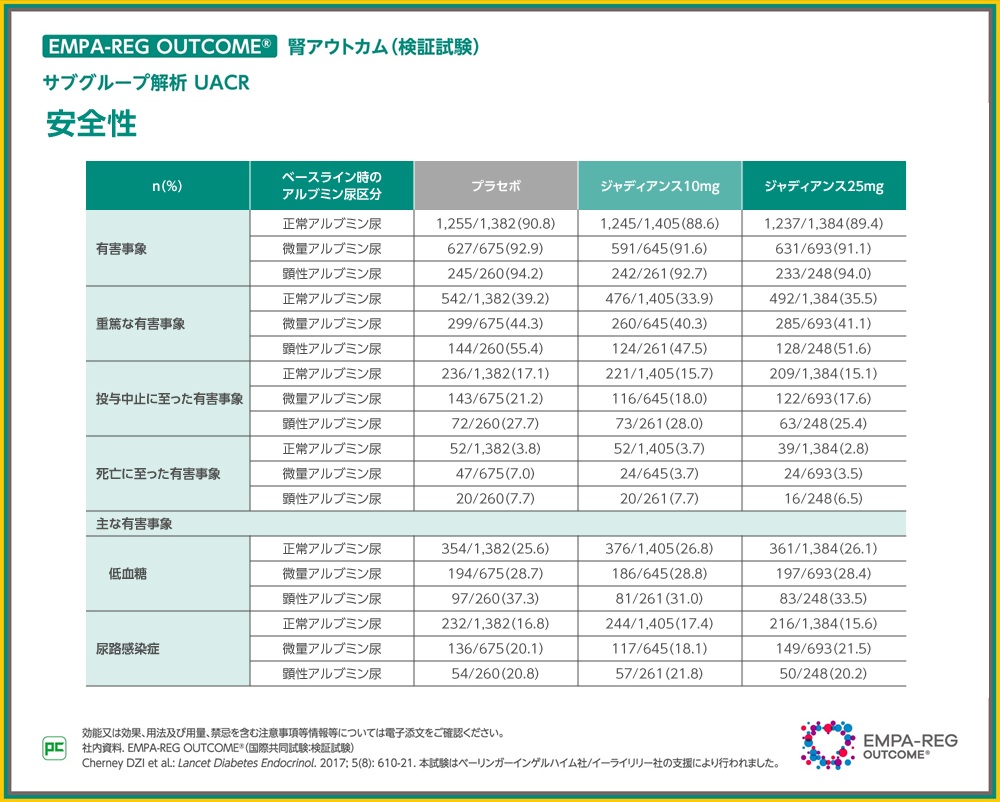 EMPA-REG OUTCOME® 腎アウトカム(検証試験)

サブグループ解析 UACR

安全性

| n(%) | ベースライン時のアルブミン尿区分 | プラセボ | ジャディアンス10mg | ジャディアンス25mg |
|---|---|---|---|---|
| 有害事象 | 正常アルブミン尿 | 1,255/1,382(90.8) | 1,245/1,405(88.6) | 1,237/1,384(89.4) |
| | 微量アルブミン尿 | 627/675(92.9) | 591/645(91.6) | 631/693(91.1) |
| | 顕性アルブミン尿 | 245/260(94.2) | 242/261(92.7) | 233/248(94.0) |
| 重篤な有害事象 | 正常アルブミン尿 | 542/1,382(39.2) | 476/1,405(33.9) | 492/1,384(35.5) |
| | 微量アルブミン尿 | 299/675(44.3) | 260/645(40.3) | 285/693(41.1) |
| | 顕性アルブミン尿 | 144/260(55.4) | 124/261(47.5) | 128/248(51.6) |
| 投与中止に至った有害事象 | 正常アルブミン尿 | 236/1,382(17.1) | 221/1,405(15.7) | 209/1,384(15.1) |
| | 微量アルブミン尿 | 143/675(21.2) | 116/645(18.0) | 122/693(17.6) |
| | 顕性アルブミン尿 | 72/260(27.7) | 73/261(28.0) | 63/248(25.4) |
| 死亡に至った有害事象 | 正常アルブミン尿 | 52/1,382(3.8) | 52/1,405(3.7) | 39/1,384(2.8) |
| | 微量アルブミン尿 | 47/675(7.0) | 24/645(3.7) | 24/693(3.5) |
| | 顕性アルブミン尿 | 20/260(7.7) | 20/261(7.7) | 16/248(6.5) |
| 主な有害事象 | | | | |
| 低血糖 | 正常アルブミン尿 | 354/1,382(25.6) | 376/1,405(26.8) | 361/1,384(26.1) |
| | 微量アルブミン尿 | 194/675(28.7) | 186/645(28.8) | 197/693(28.4) |
| | 顕性アルブミン尿 | 97/260(37.3) | 81/261(31.0) | 83/248(33.5) |
| 尿路感染症 | 正常アルブミン尿 | 232/1,382(16.8) | 244/1,405(17.4) | 216/1,384(15.6) |
| | 微量アルブミン尿 | 136/675(20.1) | 117/645(18.1) | 149/693(21.5) |
| | 顕性アルブミン尿 | 54/260(20.8) | 57/261(21.8) | 50/248(20.2) |

PC

効能又は効果、用法及び用量、禁忌を含む注意事項等情報等については電子添文をご確認ください。
社内資料. EMPA-REG OUTCOME®(国際共同試験:検証試験)
Cherney DZI et al.: Lancet Diabetes Endocrinol. 2017; 5(8): 610-21. 本試験はベーリンガーインゲルハイム社/イーライリリー社の支援により行われました。

EMPA-REG OUTCOME®